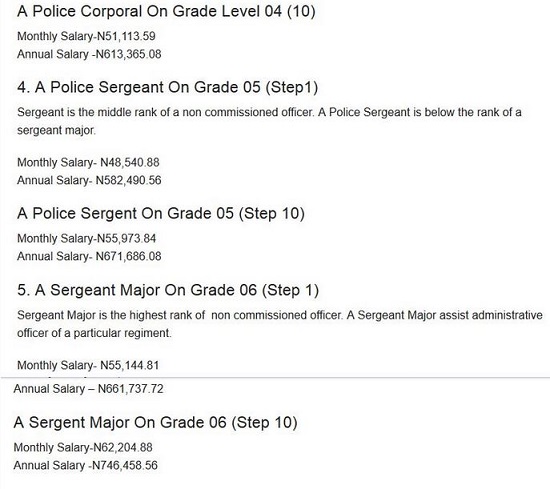 A Police Corporal On Grade Level 04 (10)

Monthly Salary-N51,113.59
Annual Salary -N613,365.08

4. A Police Sergeant On Grade 05 (Step1)

Sergeant is the middle rank of a non commissioned officer. A Police Sergeant is below the rank of a sergeant major.

Monthly Salary- N48,540.88
Annual Salary- N582,490.56

A Police Sergent On Grade 05 (Step 10)

Monthly Salary-N55,973.84
Annual Salary- N671,686.08

5. A Sergeant Major On Grade 06 (Step 1)

Sergeant Major is the highest rank of non commissioned officer. A Sergeant Major assist administrative officer of a particular regiment.

Monthly Salary- N55,144.81
Annual Salary – N661,737.72

A Sergent Major On Grade 06 (Step 10)

Monthly Salary-N62,204.88
Annual Salary -N746,458.56